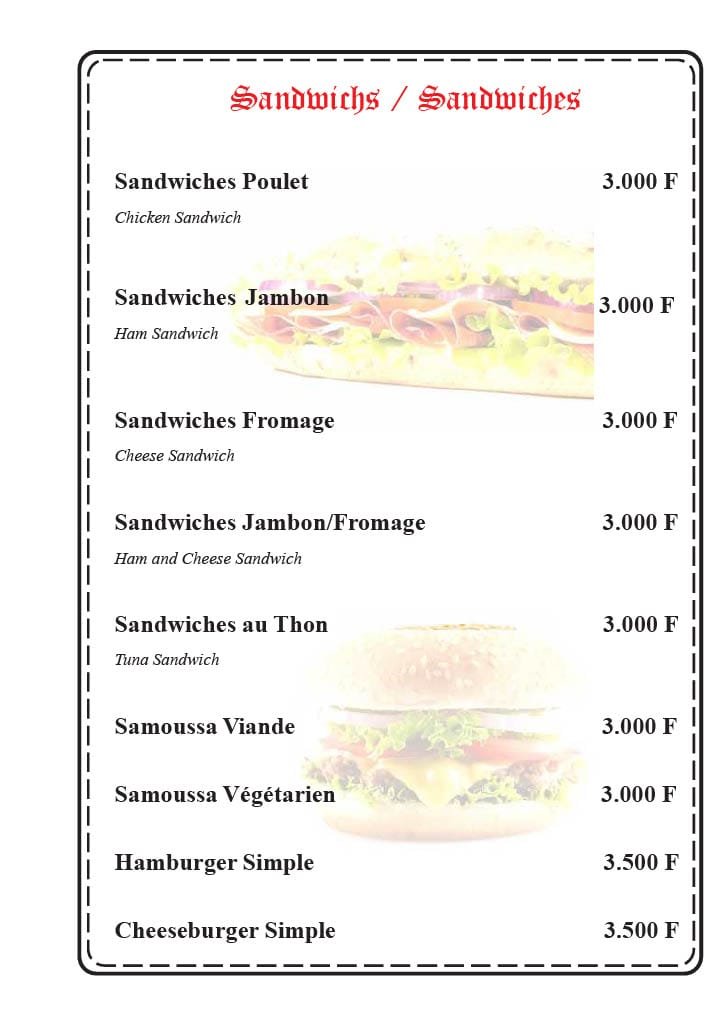 Sandwichs / Sandwiches

Sandwiches Poulet 3.000 F
Chicken Sandwich

Sandwiches Jambon 3.000 F
Ham Sandwich

Sandwiches Fromage 3.000 F
Cheese Sandwich

Sandwiches Jambon/Fromage 3.000 F
Ham and Cheese Sandwich

Sandwiches au Thon 3.000 F
Tuna Sandwich

Samoussa Viande 3.000 F

Samoussa Végétarien 3.000 F

Hamburger Simple 3.500 F

Cheeseburger Simple 3.500 F